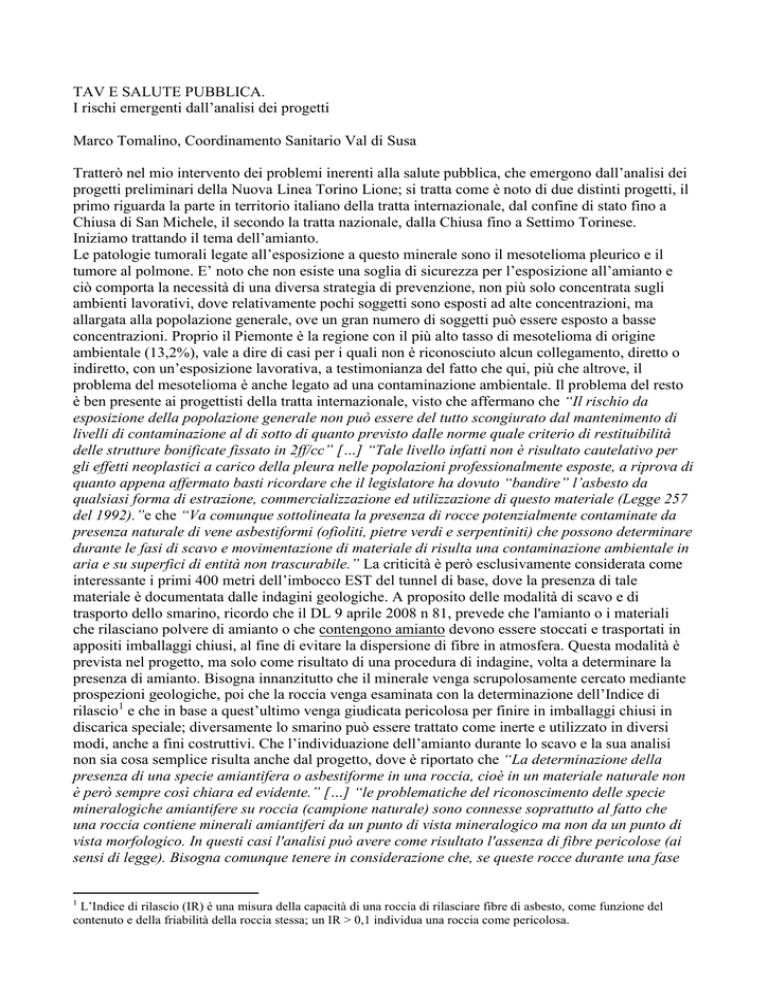 TAV E SALUTE PUBBLICA.
I rischi emergenti dall'analisi dei progetti

Marco Tomalino, Coordinamento Sanitario Val di Susa

Tratterò nel mio intervento dei problemi inerenti alla salute pubblica, che emergono dall'analisi dei progetti preliminari della Nuova Linea Torino Lione; si tratta come è noto di due distinti progetti, il primo riguarda la parte in territorio italiano della tratta internazionale, dal confine di stato fino a Chiusa di San Michele, il secondo la tratta nazionale, dalla Chiusa fino a Settimo Torinese.
Iniziamo trattando il tema dell'amianto.
Le patologie tumorali legate all'esposizione a questo minerale sono il mesotelioma pleurico e il tumore al polmone. E' noto che non esiste una soglia di sicurezza per l'esposizione all'amianto e ciò comporta la necessità di una diversa strategia di prevenzione, non più solo concentrata sugli ambienti lavorativi, dove relativamente pochi soggetti sono esposti ad alte concentrazioni, ma allargata alla popolazione generale, ove un gran numero di soggetti può essere esposto a basse concentrazioni. Proprio il Piemonte è la regione con il più alto tasso di mesotelioma di origine ambientale (13,2%), vale a dire di casi per i quali non è riconosciuto alcun collegamento, diretto o indiretto, con un'esposizione lavorativa, a testimonianza del fatto che qui, più che altrove, il problema del mesotelioma è anche legato ad una contaminazione ambientale. Il problema del resto è ben presente ai progettisti della tratta internazionale, visto che affermano che "Il rischio da esposizione della popolazione generale non può essere del tutto scongiurato dal mantenimento di livelli di contaminazione al di sotto di quanto previsto dalle norme quale criterio di restituibilità delle strutture bonificate fissato in 2ff/cc" […] "Tale livello infatti non è risultato cautelativo per gli effetti neoplastici a carico della pleura nelle popolazioni professionalmente esposte, a riprova di quanto appena affermato basti ricordare che il legislatore ha dovuto "bandire" l'asbesto da qualsiasi forma di estrazione, commercializzazione ed utilizzazione di questo materiale (Legge 257 del 1992)."e che "Va comunque sottolineata la presenza di rocce potenzialmente contaminate da presenza naturale di vene asbestiformi (ofioliti, pietre verdi e serpentiniti) che possono determinare durante le fasi di scavo e movimentazione di materiale di risulta una contaminazione ambientale in aria e su superfici di entità non trascurabile." La criticità è però esclusivamente considerata come interessante i primi 400 metri dell'imbocco EST del tunnel di base, dove la presenza di tale materiale è documentata dalle indagini geologiche. A proposito delle modalità di scavo e di trasporto dello smarino, ricordo che il DL 9 aprile 2008 n 81, prevede che l'amianto o i materiali che rilasciano polvere di amianto o che contengono amianto devono essere stoccati e trasportati in appositi imballaggi chiusi, al fine di evitare la dispersione di fibre in atmosfera. Questa modalità è prevista nel progetto, ma solo come risultato di una procedura di indagine, volta a determinare la presenza di amianto. Bisogna innanzitutto che il minerale venga scrupolosamente cercato mediante prospezioni geologiche, poi che la roccia venga esaminata con la determinazione dell'Indice di rilascio$^1$ e che in base a quest'ultimo venga giudicata pericolosa per finire in imballaggi chiusi in discarica speciale; diversamente lo smarino può essere trattato come inerte e utilizzato in diversi modi, anche a fini costruttivi. Che l'individuazione dell'amianto durante lo scavo e la sua analisi non sia cosa semplice risulta anche dal progetto, dove è riportato che "La determinazione della presenza di una specie amiantifera o asbestiforme in una roccia, cioè in un materiale naturale non è però sempre così chiara ed evidente." […] "le problematiche del riconoscimento delle specie mineralogiche amiantifere su roccia (campione naturale) sono connesse soprattutto al fatto che una roccia contiene minerali amiantiferi da un punto di vista mineralogico ma non da un punto di vista morfologico. In questi casi l'analisi può avere come risultato l'assenza di fibre pericolose (ai sensi di legge). Bisogna comunque tenere in considerazione che, se queste rocce durante una fase

$^1$ L'Indice di rilascio (IR) è una misura della capacità di una roccia di rilasciare fibre di asbesto, come funzione del contenuto e della friabilità della roccia stessa; un IR > 0,1 individua una roccia come pericolosa.